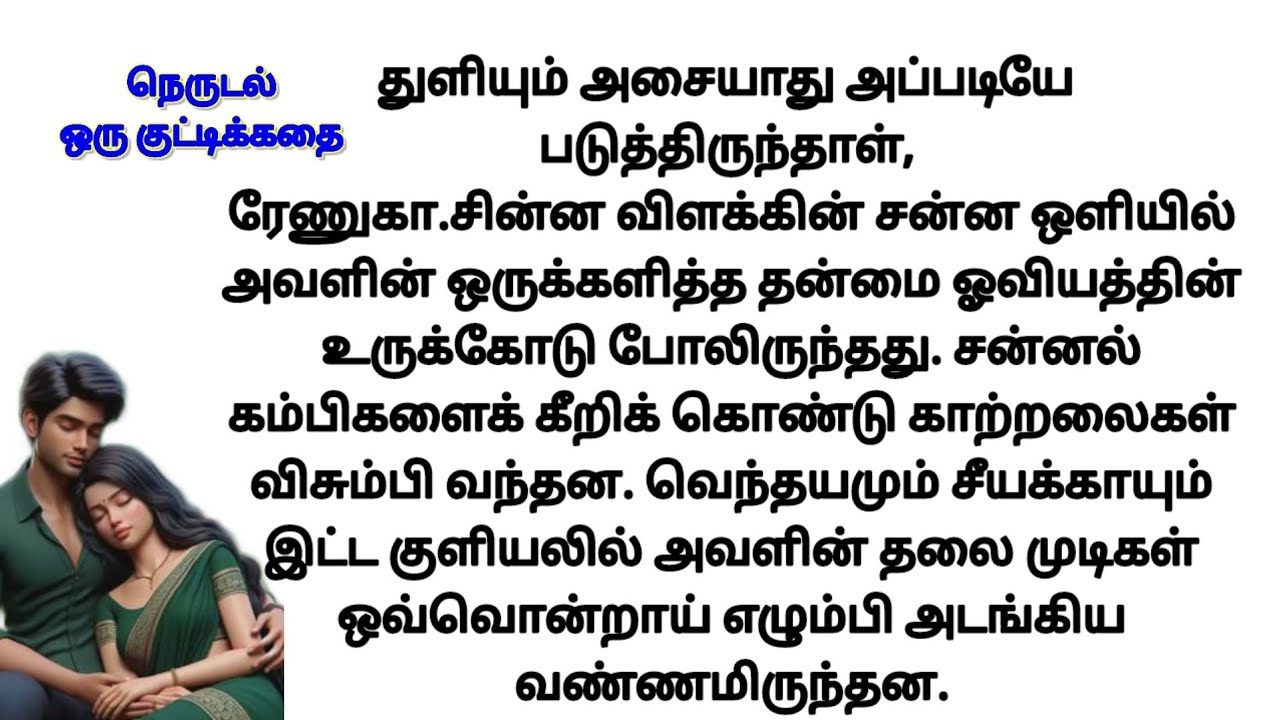 நெருடல்
ஒரு குட்டிக்கதை

துளியும் அசையாது அப்படியே படுத்திருந்தாள், ரேணுகா.சின்ன விளக்கின் சன்ன ஒளியில் அவளின் ஒருக்களித்த தன்மை ஓவியத்தின் உருக்கோடு போலிருந்தது. சன்னல் கம்பிகளைக் கீறிக் கொண்டு காற்றலைகள் விசும்பி வந்தன. வெந்தயமும் சீயக்காயும் இட்ட குளியலில் அவளின் தலை முடிகள் ஒவ்வொன்றாய் எழும்பி அடங்கிய வண்ணமிருந்தன.